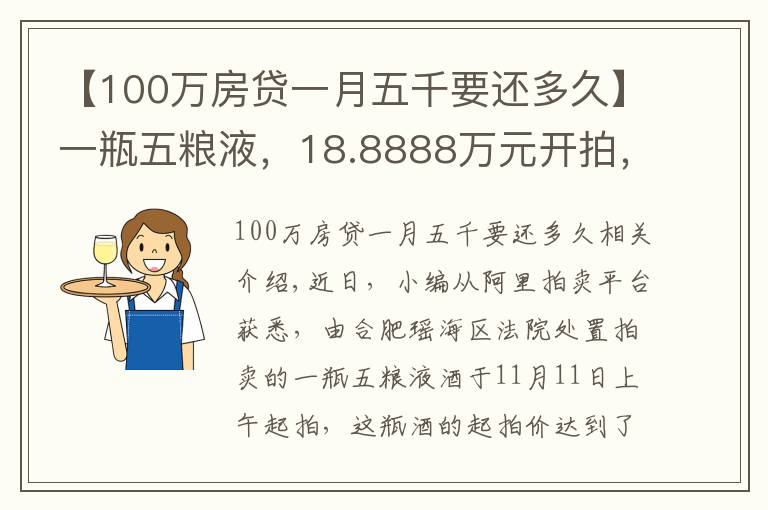 【100万房贷一月五千要还多久】一瓶五粮液，18.8888万元开拍，

100万房贷一月五千要还多久相关介绍，近日，小编从阿里拍卖平台获悉，由合肥瑶海区法院处置拍卖的一瓶五粮液酒于11月11日上午起拍，这瓶酒的起拍价达到了